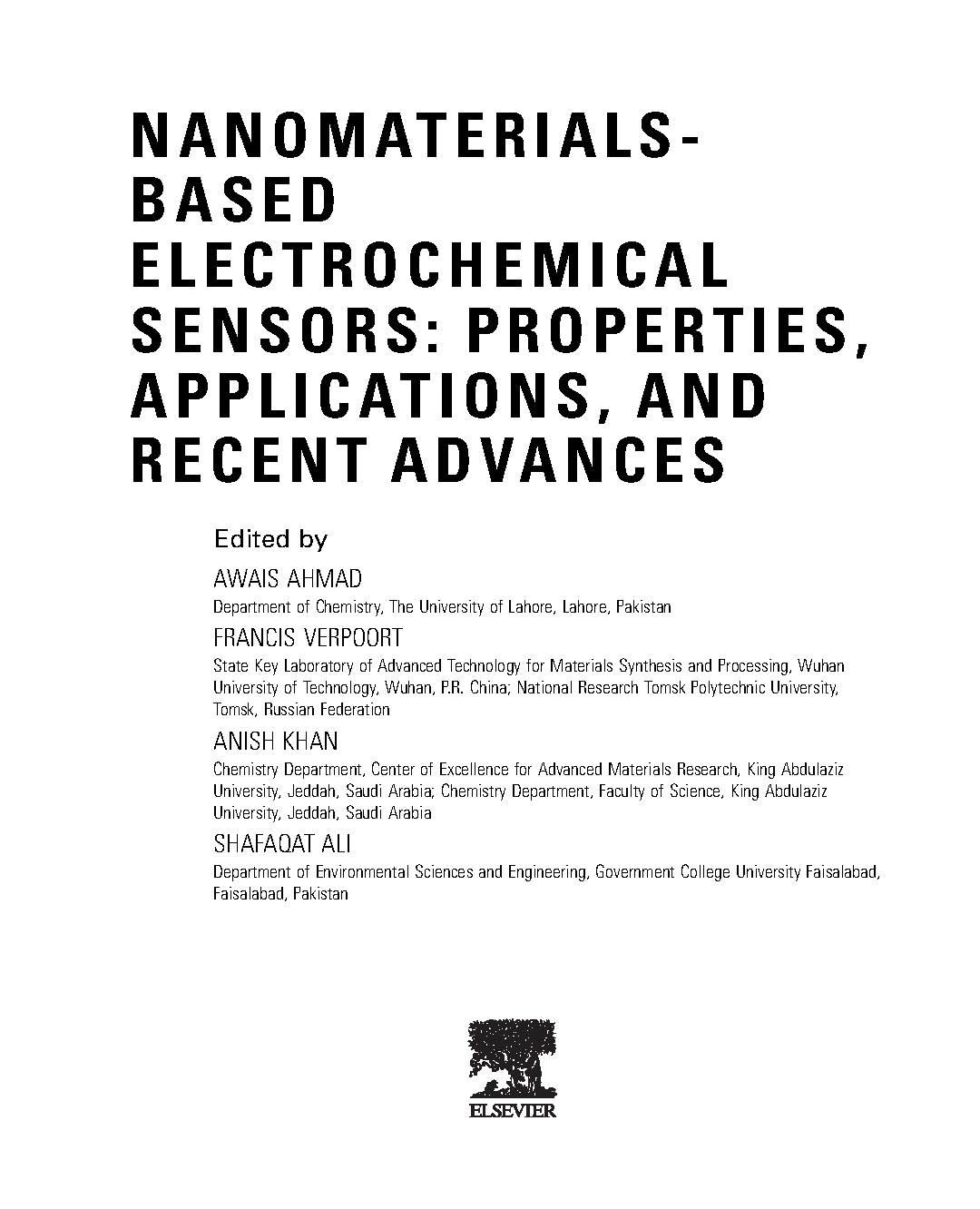 NANOMATERIALS-BASED ELECTROCHEMICAL SENSORS: PROPERTIES, APPLICATIONS, AND RECENT ADVANCES

Edited by

AWAIS AHMAD
Department of Chemistry, The University of Lahore, Lahore, Pakistan

FRANCIS VERPOORT
State Key Laboratory of Advanced Technology for Materials Synthesis and Processing, Wuhan University of Technology, Wuhan, P.R. China; National Research Tomsk Polytechnic University, Tomsk, Russian Federation

ANISH KHAN
Chemistry Department, Center of Excellence for Advanced Materials Research, King Abdulaziz University, Jeddah, Saudi Arabia; Chemistry Department, Faculty of Science, King Abdulaziz University, Jeddah, Saudi Arabia

SHAFAQAT ALI
Department of Environmental Sciences and Engineering, Government College University Faisalabad, Faisalabad, Pakistan

ELSEVIER